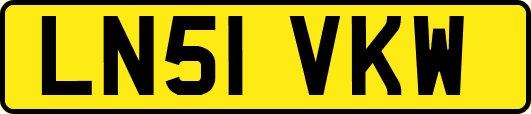 LN51 VKW